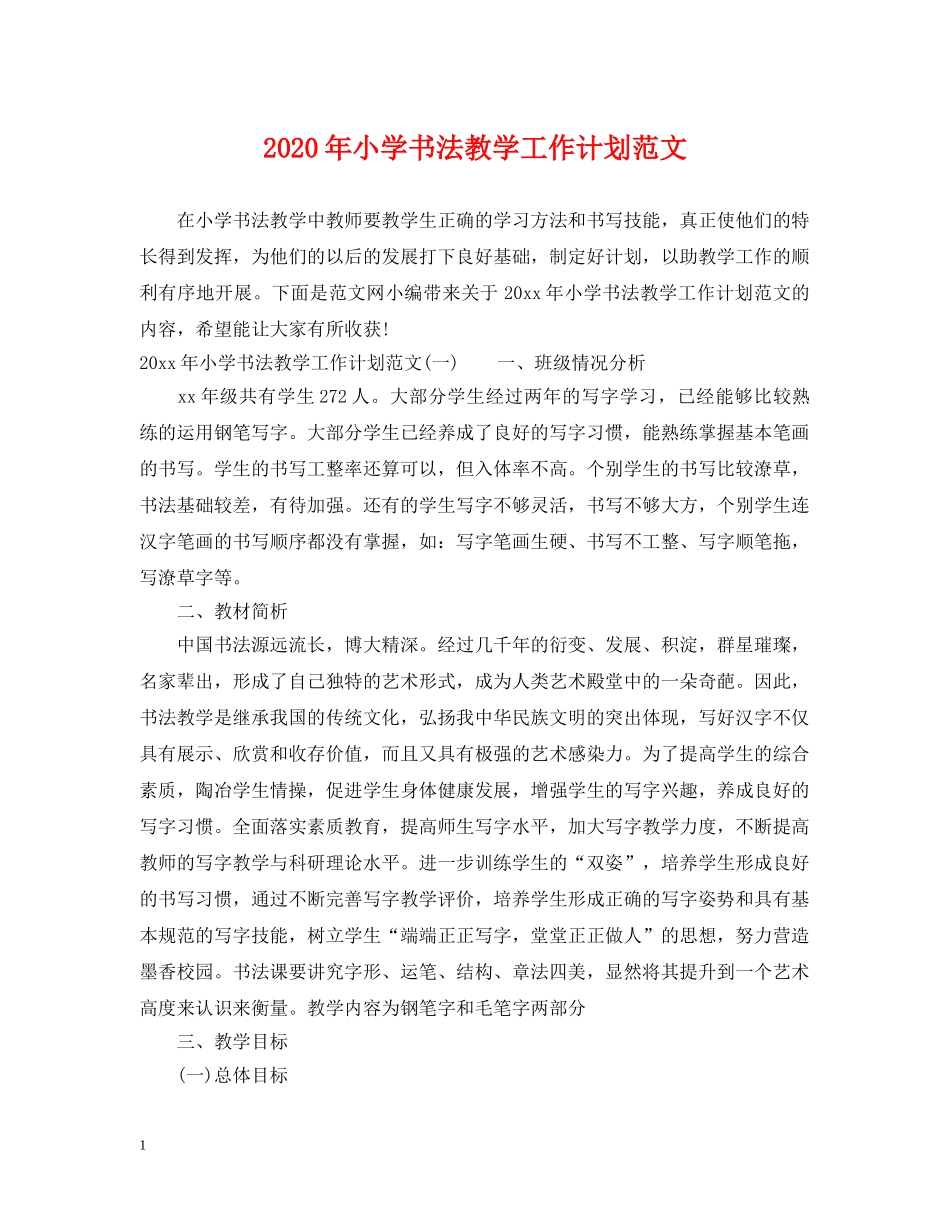 2020年小学书法教学工作计划范文

在小学书法教学中教师要教学生正确的学习方法和书写技能，真正使他们的特长得到发挥，为他们的以后的发展打下良好基础，制定好计划，以助教学工作的顺利有序地开展。下面是范文网小编带来关于20xx年小学书法教学工作计划范文的内容，希望能让大家有所收获!

20xx年小学书法教学工作计划范文(一)　　一、班级情况分析

xx年级共有学生272人。大部分学生经过两年的写字学习，已经能够比较熟练的运用钢笔写字。大部分学生已经养成了良好的写字习惯，能熟练掌握基本笔画的书写。学生的书写工整率还算可以，但入体率不高。个别学生的书写比较潦草，书法基础较差，有待加强。还有的学生写字不够灵活，书写不够大方，个别学生连汉字笔画的书写顺序都没有掌握，如：写字笔画生硬、书写不工整、写字顺笔拖，写潦草字等。

二、教材简析

中国书法源远流长，博大精深。经过几千年的衍变、发展、积淀，群星璀璨，名家辈出，形成了自己独特的艺术形式，成为人类艺术殿堂中的一朵奇葩。因此，书法教学是继承我国的传统文化，弘扬我中华民族文明的突出体现，写好汉字不仅具有展示、欣赏和收存价值，而且又具有极强的艺术感染力。为了提高学生的综合素质，陶冶学生情操，促进学生身体健康发展，增强学生的写字兴趣，养成良好的写字习惯。全面落实素质教育，提高师生写字水平，加大写字教学力度，不断提高教师的写字教学与科研理论水平。进一步训练学生的“双姿”，培养学生形成良好的书写习惯，通过不断完善写字教学评价，培养学生形成正确的写字姿势和具有基本规范的写字技能，树立学生“端端正正写字，堂堂正正做人”的思想，努力营造墨香校园。书法课要讲究字形、运笔、结构、章法四美，显然将其提升到一个艺术高度来认识来衡量。教学内容为钢笔字和毛笔字两部分

三、教学目标

(一)总体目标

1